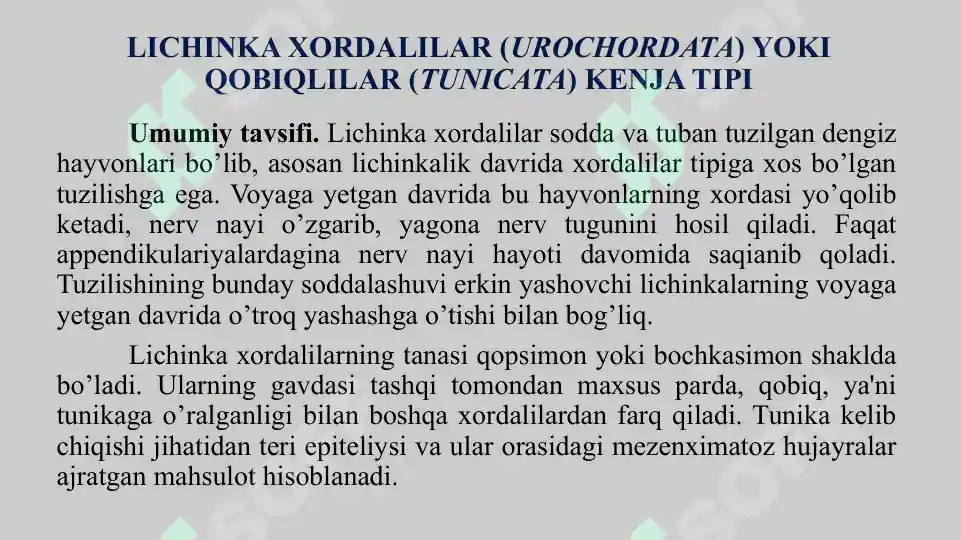 LICHINKA XORDALILAR (UROCHORDATA) YOKI QOBIQLILAR (TUNICATA) KENJA TIPI

Umumiy tavsifi. Lichinka xordalilar sodda va tuban tuzilgan dengiz hayvonlari bo’lib, asosan lichinkalik davrida xordalilar tipiga xos bo’lgan tuzilishga ega. Voyaga yetgan davrida bu hayvonlarning xordasi yo’qolib ketadi, nerv nayi o’zgarib, yagona nerv tugunini hosil qiladi. Faqat appendikulariyalardagina nerv nayi hayoti davomida saqianib qoladi. Tuzilishining bunday soddalashuvi erkin yashovchi lichinkalarning voyaga yetgan davrida o’troq yashashga o’tishi bilan bog’liq.

Lichinka xordalilarning tanasi qopsimon yoki bochkasimon shaklda bo’ladi. Ularning gavdasi tashqi tomondan maxsus parda, qobiq, ya'ni tunikaga o’ralganligi bilan boshqa xordalilardan farq qiladi. Tunika kelib chiqishi jihatidan teri epiteliysi va ular orasidagi mezenximatoz hujayralar ajratgan mahsulot hisoblanadi.